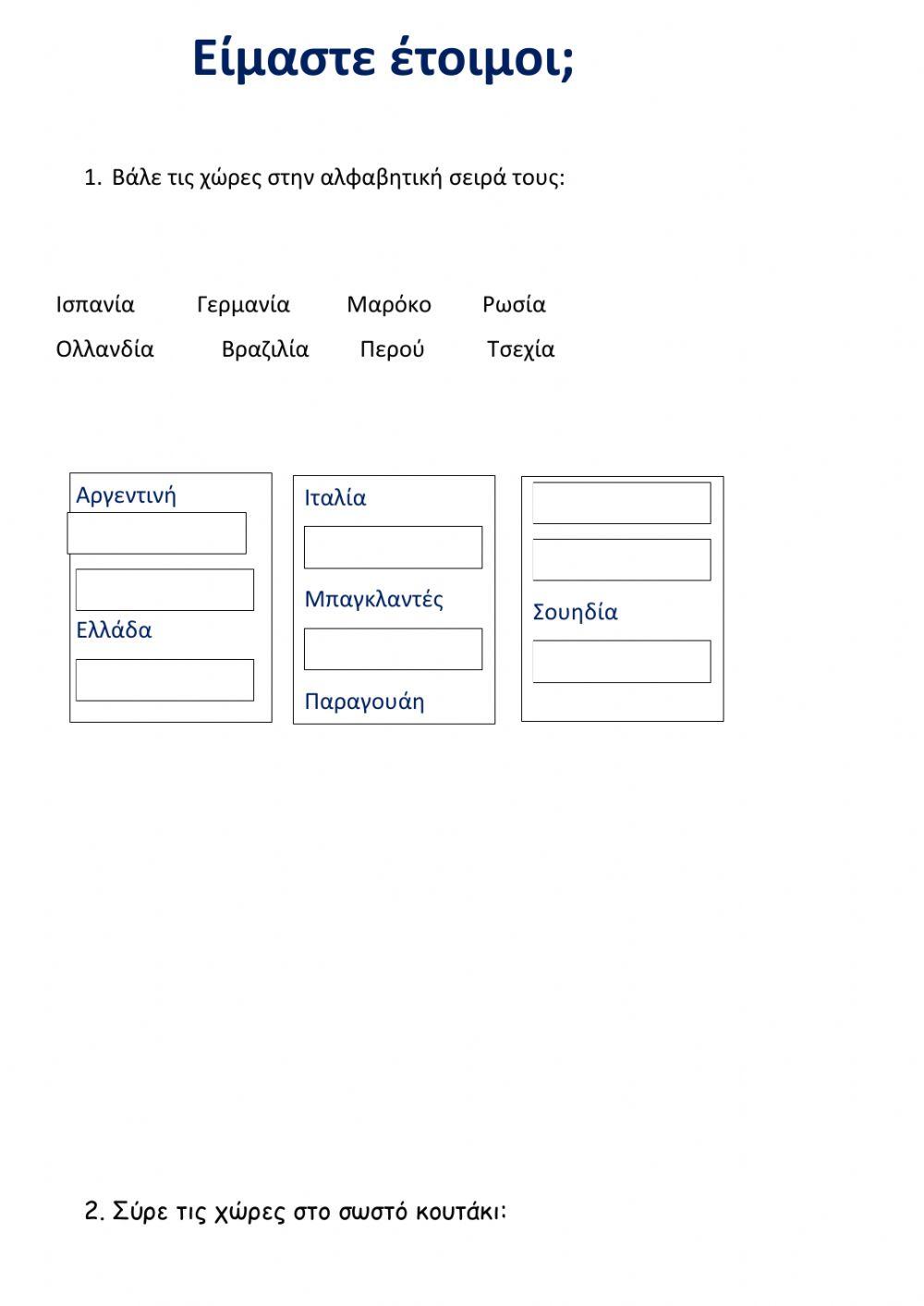 Είμαστε έτοιμοι;

1. Βάλε τις χώρες στην αλφαβητική σειρά τους:

Ισπανία Γερμανία Μαρόκο Ρωσία

Ολλανδία Βραζιλία Περού Τσεχία

Αργεντινή

Ελλάδα

Ιταλία

Μπαγκλαντές

Παραγουάη

Σουηδία

2. Σύρε τις χώρες στο σωστό κουτάκι: